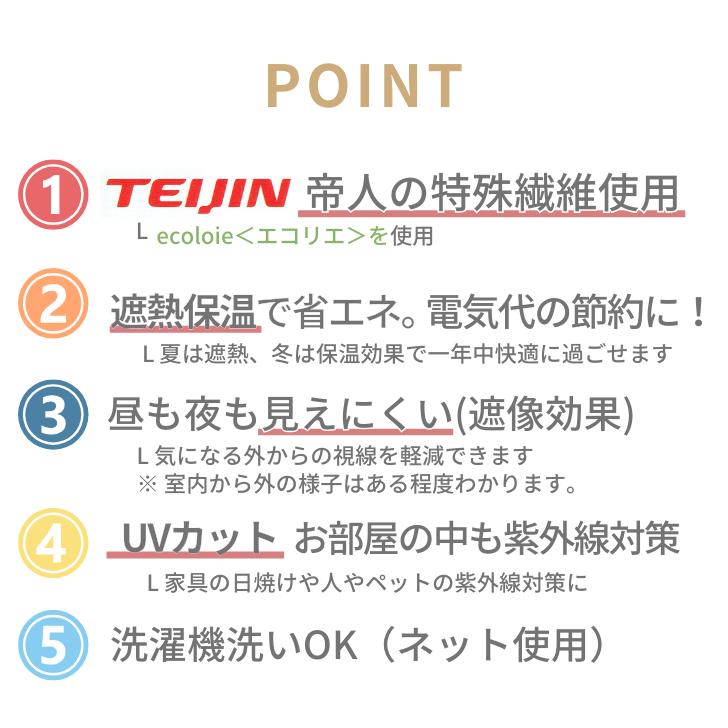 POINT

1 TEIJIN 帝人の特殊繊維使用
L ecoloie＜エコリエ＞を使用

2 遮熱保温で省エネ。電気代の節約に！
L 夏は遮熱、冬は保温効果で一年中快適に過ごせます

3 昼も夜も見えにくい(遮像効果)
L 気になる外からの視線を軽減できます
※ 室内から外の様子はある程度わかります。

4 UVカット お部屋の中も紫外線対策
L 家具の日焼けや人やペットの紫外線対策に

5 洗濯機洗いOK（ネット使用）